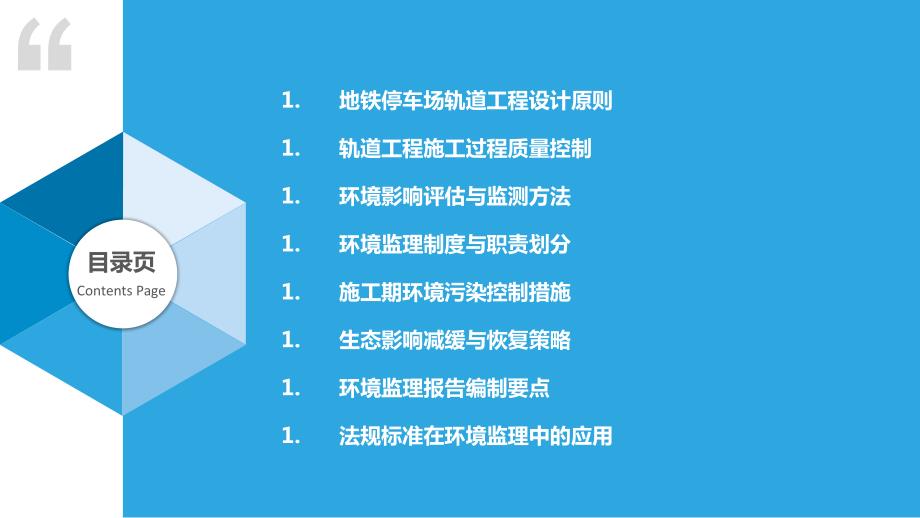 “

目录页
Contents Page

1. 地铁停车场轨道工程设计原则

1. 轨道工程施工过程质量控制

1. 环境影响评估与监测方法

1. 环境监理制度与职责划分

1. 施工期环境污染控制措施

1. 生态影响减缓与恢复策略

1. 环境监理报告编制要点

1. 法规标准在环境监理中的应用